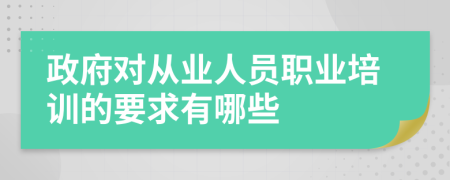 政府对从业人员职业培训的要求有哪些